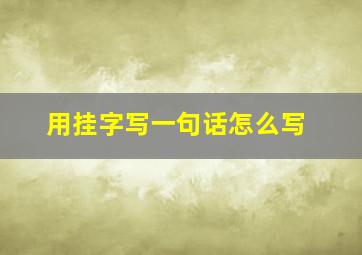 用挂字写一句话怎么写